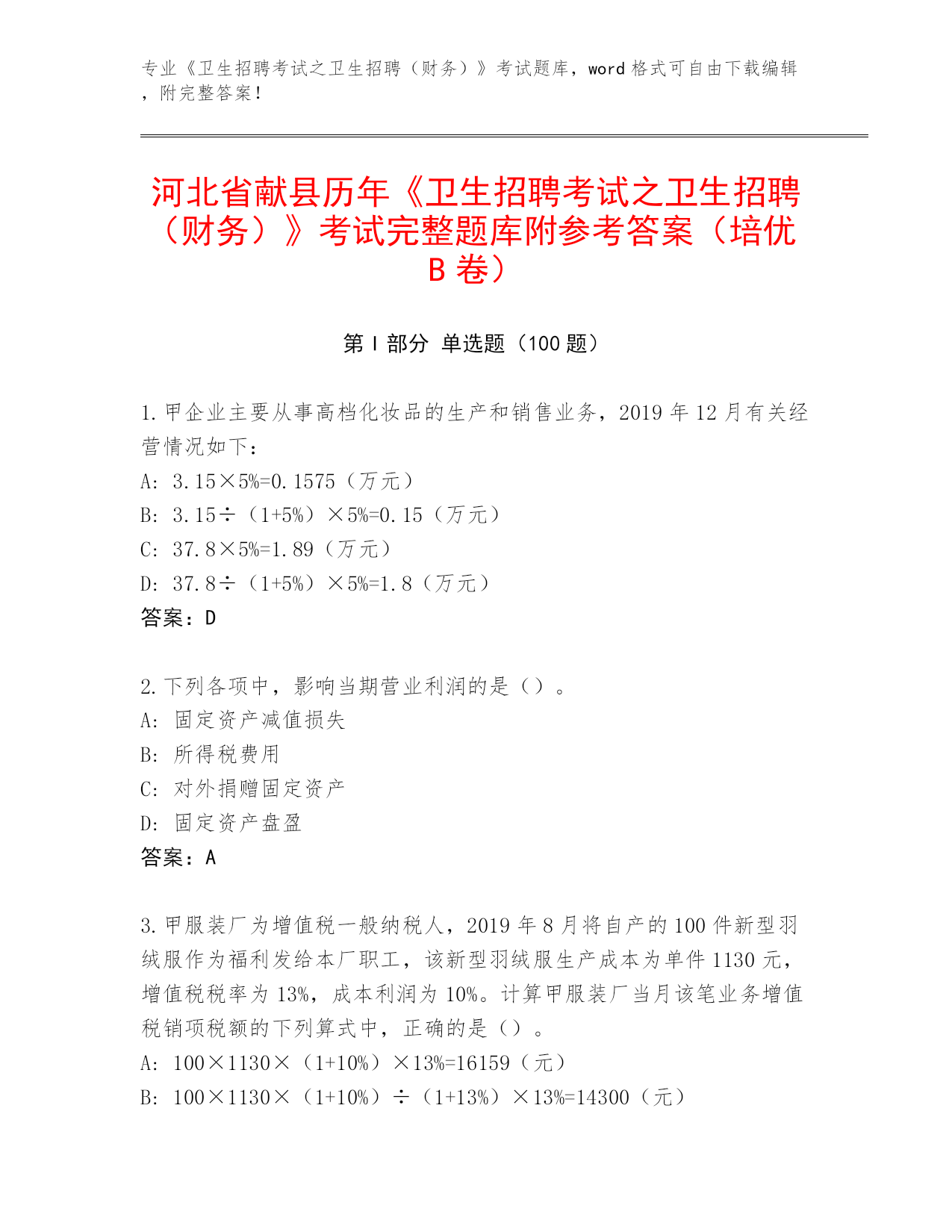 专业《卫生招聘考试之卫生招聘（财务）》考试题库，word 格式可自由下载编辑，附完整答案！

河北省献县历年《卫生招聘考试之卫生招聘（财务）》考试完整题库附参考答案（培优 B 卷）

第 I 部分 单选题（100 题）

1. 甲企业主要从事高档化妆品的生产和销售业务，2019 年 12 月有关经营情况如下：
A: 3.15×5%=0.1575（万元）
B: 3.15÷（1+5%）×5%=0.15（万元）
C: 37.8×5%=1.89（万元）
D: 37.8÷（1+5%）×5%=1.8（万元）
答案：D

2. 下列各项中，影响当期营业利润的是（）。
A: 固定资产减值损失
B: 所得税费用
C: 对外捐赠固定资产
D: 固定资产盘盈
答案：A

3. 甲服装厂为增值税一般纳税人，2019 年 8 月将自产的 100 件新型羽绒服作为福利发给本厂职工，该新型羽绒服生产成本为单件 1130 元，增值税税率为 13%，成本利润为 10%。计算甲服装厂当月该笔业务增值税销项税额的下列算式中，正确的是（）。
A: 100×1130×（1+10%）×13%=16159（元）
B: 100×1130×（1+10%）÷（1+13%）×13%=14300（元）